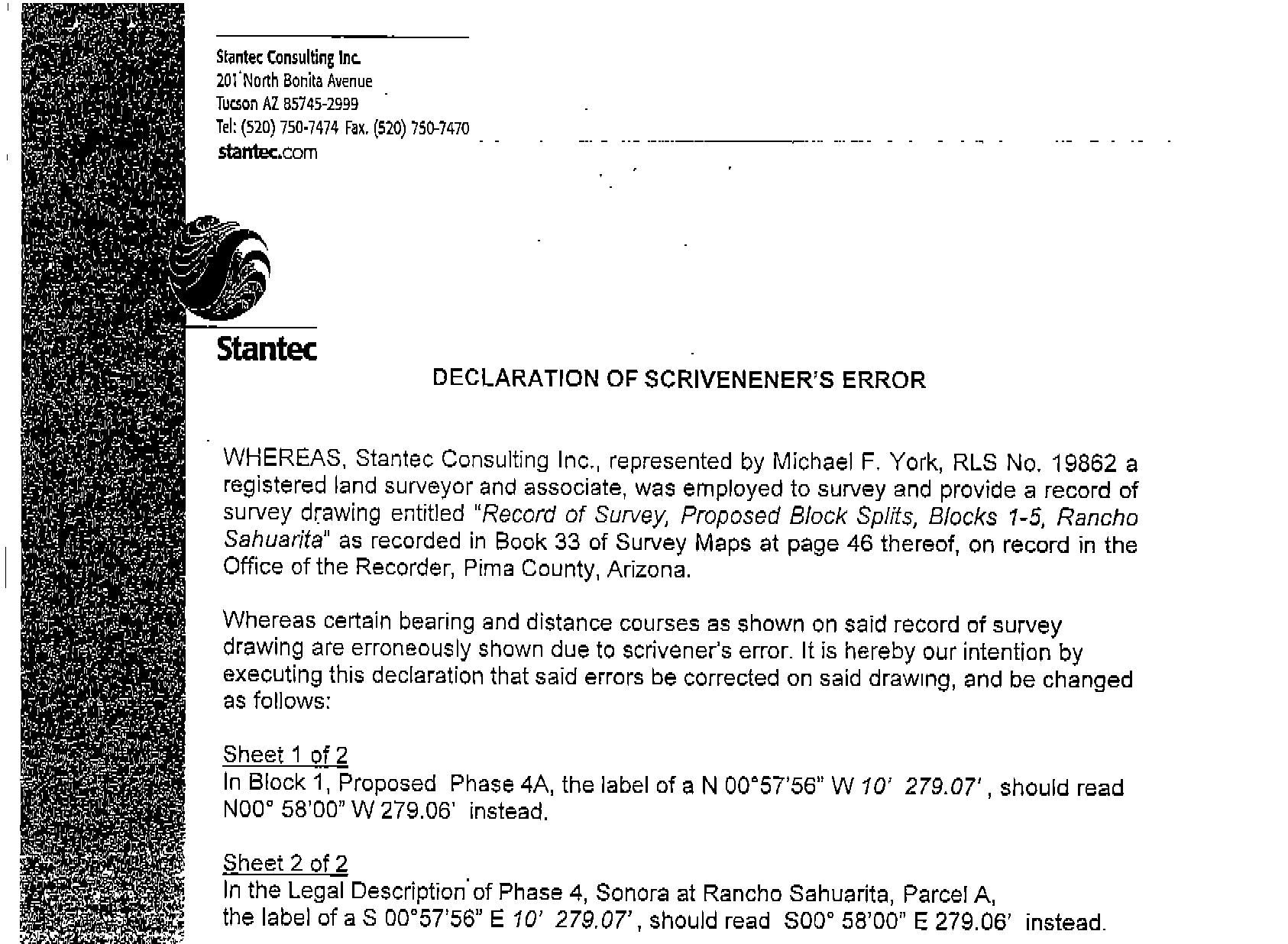 Stantec Consulting Inc.
201 North Bonita Avenue
Tucson AZ 85745-2999
Tel: (520) 750-7474 Fax. (520) 750-7470
stantec.com

Stantec

DECLARATION OF SCRIVENENER'S ERROR

WHEREAS, Stantec Consulting Inc., represented by Michael F. York, RLS No. 19862 a registered land surveyor and associate, was employed to survey and provide a record of survey drawing entitled "Record of Survey, Proposed Block Splits, Blocks 1-5, Rancho Sahuarita" as recorded in Book 33 of Survey Maps at page 46 thereof, on record in the Office of the Recorder, Pima County, Arizona.

Whereas certain bearing and distance courses as shown on said record of survey drawing are erroneously shown due to scrivener's error. It is hereby our intention by executing this declaration that said errors be corrected on said drawing, and be changed as follows:

Sheet 1 of 2
In Block 1, Proposed Phase 4A, the label of a N 00°57'56" W 10' 279.07', should read N00° 58'00" W 279.06' instead.

Sheet 2 of 2
In the Legal Description of Phase 4, Sonora at Rancho Sahuarita, Parcel A, the label of a S 00°57'56" E 10' 279.07', should read S00° 58'00" E 279.06' instead.